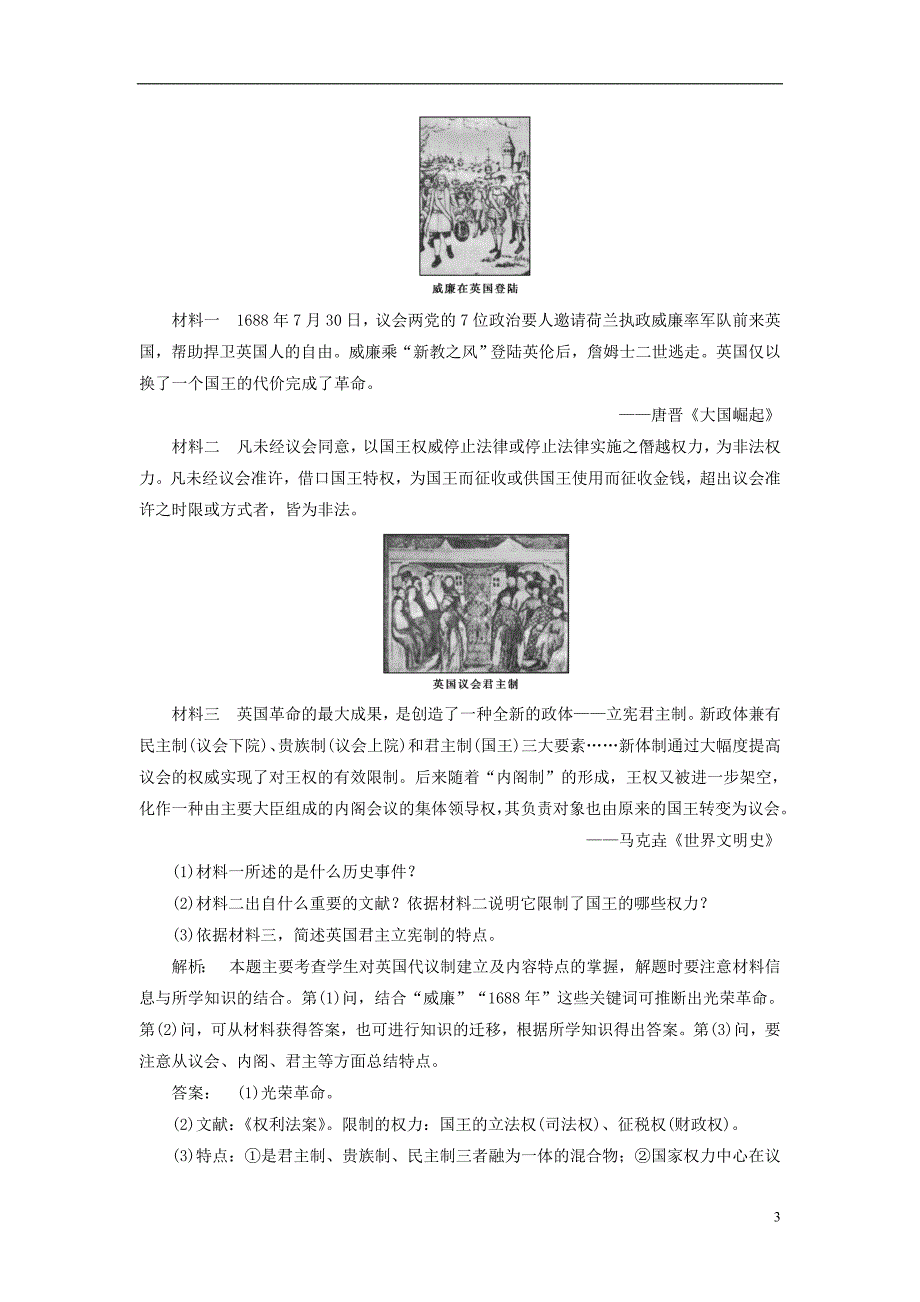 威廉在英国登陆

材料一　1688年7月30日，议会两党的7位政治要人邀请荷兰执政威廉率军队前来英国，帮助捍卫英国人的自由。威廉乘“新教之风”登陆英伦后，詹姆士二世逃走。英国仅以换了一个国王的代价完成了革命。

——唐晋《大国崛起》

材料二　凡未经议会同意，以国王权威停止法律或停止法律实施之僭越权力，为非法权力。凡未经议会准许，借口国王特权，为国王而征收或供国王使用而征收金钱，超出议会准许之时限或方式者，皆为非法。

英国议会君主制

材料三　英国革命的最大成果，是创造了一种全新的政体——立宪君主制。新政体兼有民主制(议会下院)、贵族制(议会上院)和君主制(国王)三大要素……新体制通过大幅度提高议会的权威实现了对王权的有效限制。后来随着“内阁制”的形成，王权又被进一步架空，化作一种由主要大臣组成的内阁会议的集体领导权，其负责对象也由原来的国王转变为议会。

——马克垚《世界文明史》

(1)材料一所述的是什么历史事件？

(2)材料二出自什么重要的文献？依据材料二说明它限制了国王的哪些权力？

(3)依据材料三，简述英国君主立宪制的特点。

解析：　本题主要考查学生对英国代议制建立及内容特点的掌握，解题时要注意材料信息与所学知识的结合。第(1)问，结合“威廉”“1688年”这些关键词可推断出光荣革命。第(2)问，可从材料获得答案，也可进行知识的迁移，根据所学知识得出答案。第(3)问，要注意从议会、内阁、君主等方面总结特点。

答案：　(1)光荣革命。

(2)文献：《权利法案》。限制的权力：国王的立法权(司法权)、征税权(财政权)。

(3)特点：①是君主制、贵族制、民主制三者融为一体的混合物；②国家权力中心在议

3